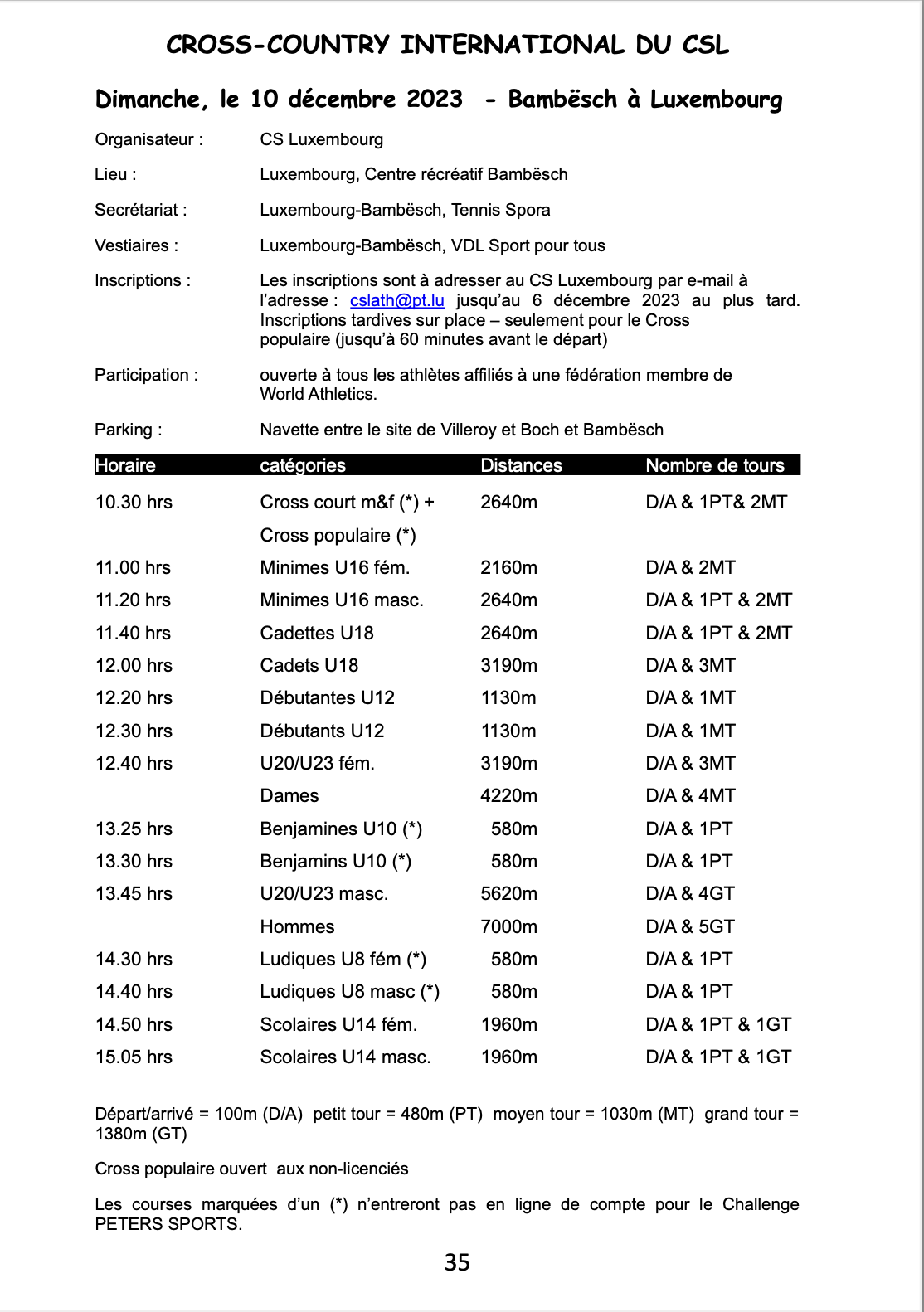 CROSS-COUNTRY INTERNATIONAL DU CSL

Dimanche, le 10 décembre 2023 - Bambësch à Luxembourg

Organisateur : CS Luxembourg

Lieu : Luxembourg, Centre récréatif Bambësch

Secrétariat : Luxembourg-Bambësch, Tennis Spora

Vestiaires : Luxembourg-Bambësch, VDL Sport pour tous

Inscriptions : Les inscriptions sont à adresser au CS Luxembourg par e-mail à l'adresse : cslath@pt.lu jusqu'au 6 décembre 2023 au plus tard. Inscriptions tardives sur place – seulement pour le Cross populaire (jusqu'à 60 minutes avant le départ)

Participation : ouverte à tous les athlètes affiliés à une fédération membre de World Athletics.

Parking : Navette entre le site de Villeroy et Boch et Bambësch

| Horaire | catégories | Distances | Nombre de tours |
|---|---|---|---|
| 10.30 hrs | Cross court m&f (*) + | 2640m | D/A & 1PT& 2MT |
| | Cross populaire (*) | | |
| 11.00 hrs | Minimes U16 fém. | 2160m | D/A & 2MT |
| 11.20 hrs | Minimes U16 masc. | 2640m | D/A & 1PT & 2MT |
| 11.40 hrs | Cadettes U18 | 2640m | D/A & 1PT & 2MT |
| 12.00 hrs | Cadets U18 | 3190m | D/A & 3MT |
| 12.20 hrs | Débutantes U12 | 1130m | D/A & 1MT |
| 12.30 hrs | Débutants U12 | 1130m | D/A & 1MT |
| 12.40 hrs | U20/U23 fém. | 3190m | D/A & 3MT |
| | Dames | 4220m | D/A & 4MT |
| 13.25 hrs | Benjamines U10 (*) | 580m | D/A & 1PT |
| 13.30 hrs | Benjamins U10 (*) | 580m | D/A & 1PT |
| 13.45 hrs | U20/U23 masc. | 5620m | D/A & 4GT |
| | Hommes | 7000m | D/A & 5GT |
| 14.30 hrs | Ludiques U8 fém (*) | 580m | D/A & 1PT |
| 14.40 hrs | Ludiques U8 masc (*) | 580m | D/A & 1PT |
| 14.50 hrs | Scolaires U14 fém. | 1960m | D/A & 1PT & 1GT |
| 15.05 hrs | Scolaires U14 masc. | 1960m | D/A & 1PT & 1GT |

Départ/arrivé = 100m (D/A) petit tour = 480m (PT) moyen tour = 1030m (MT) grand tour = 1380m (GT)

Cross populaire ouvert aux non-licenciés

Les courses marquées d'un (*) n'entreront pas en ligne de compte pour le Challenge PETERS SPORTS.

35